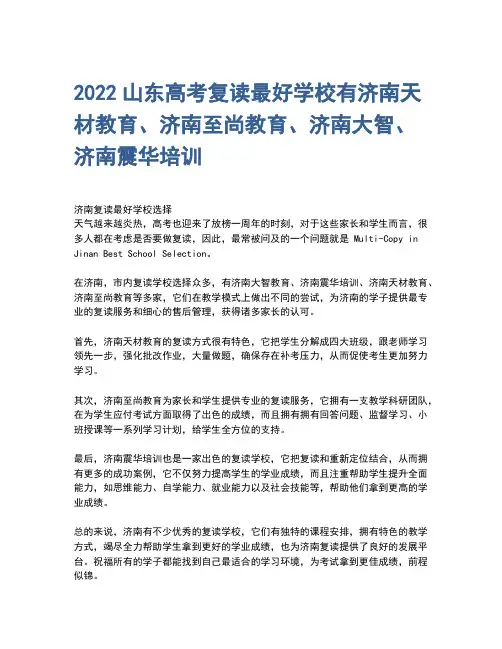 2022 山东高考复读最好学校有济南天材教育、济南至尚教育、济南大智、济南震华培训

济南复读最好学校选择
天气越来越炎热，高考也迎来了放榜一周年的时刻，对于这些家长和学生而言，很多人都在考虑是否要做复读，因此，最常被问及的一个问题就是 Multi-Copy in Jinan Best School Selection。

在济南，市内复读学校选择众多，有济南大智教育、济南震华培训、济南天材教育、济南至尚教育等多家，它们在教学模式上做出不同的尝试，为济南的学子提供最专业的复读服务和细心的售后管理，获得诸多家长的认可。

首先，济南天材教育的复读方式很有特色，它把学生分解成四大班级，跟老师学习领先一步，强化批改作业，大量做题，确保存在补考压力，从而促使考生更加努力学习。

其次，济南至尚教育为家长和学生提供专业的复读服务，它拥有一支教学科研团队，在为学生应付考试方面取得了出色的成绩，而且拥有拥有回答问题、监督学习、小班授课等一系列学习计划，给学生全方位的支持。

最后，济南震华培训也是一家出色的复读学校，它把复读和重新定位结合，从而拥有更多的成功案例，它不仅努力提高学生的学业成绩，而且注重帮助学生提升全面能力，如思维能力、自学能力、就业能力以及社会技能等，帮助他们拿到更高的学业成绩。

总的来说，济南有不少优秀的复读学校，它们有独特的课程安排，拥有特色的教学方式，竭尽全力帮助学生拿到更好的学业成绩，也为济南复读提供了良好的发展平台。祝福所有的学子都能找到自己最适合的学习环境，为考试拿到更佳成绩，前程似锦。